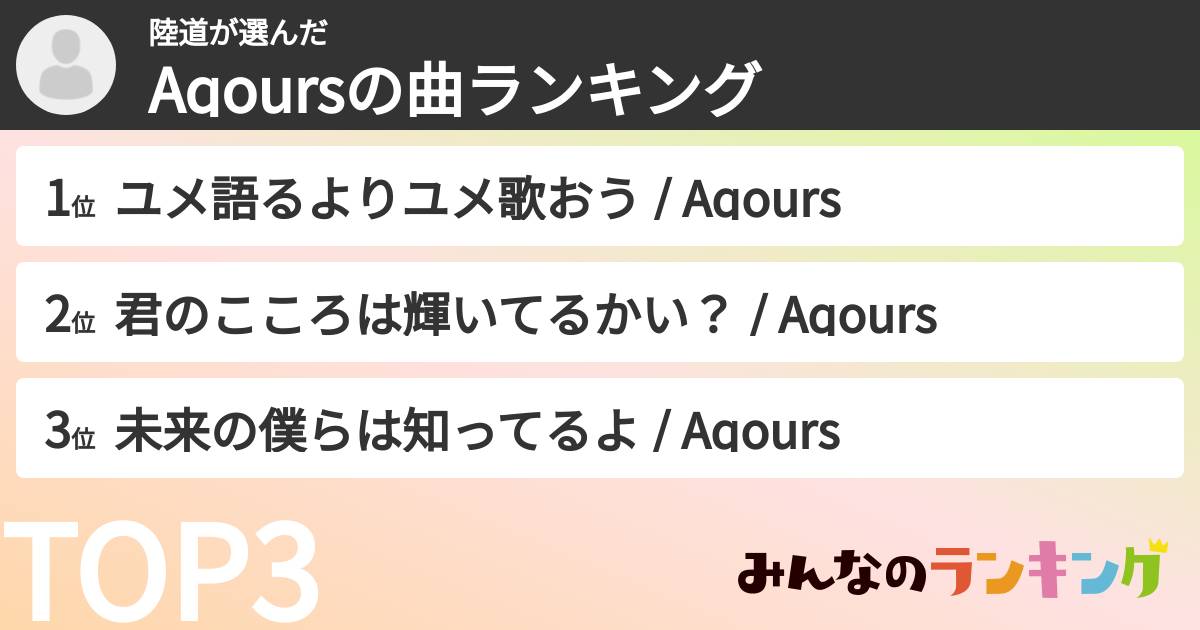 陸道が選んだ
Aqoursの曲ランキング

1位 ユメ語るよりユメ歌おう / Aqours

2位 君のこころは輝いてるかい？ / Aqours

3位 未来の僕らは知ってるよ / Aqours

TOP3

みんなのランキング